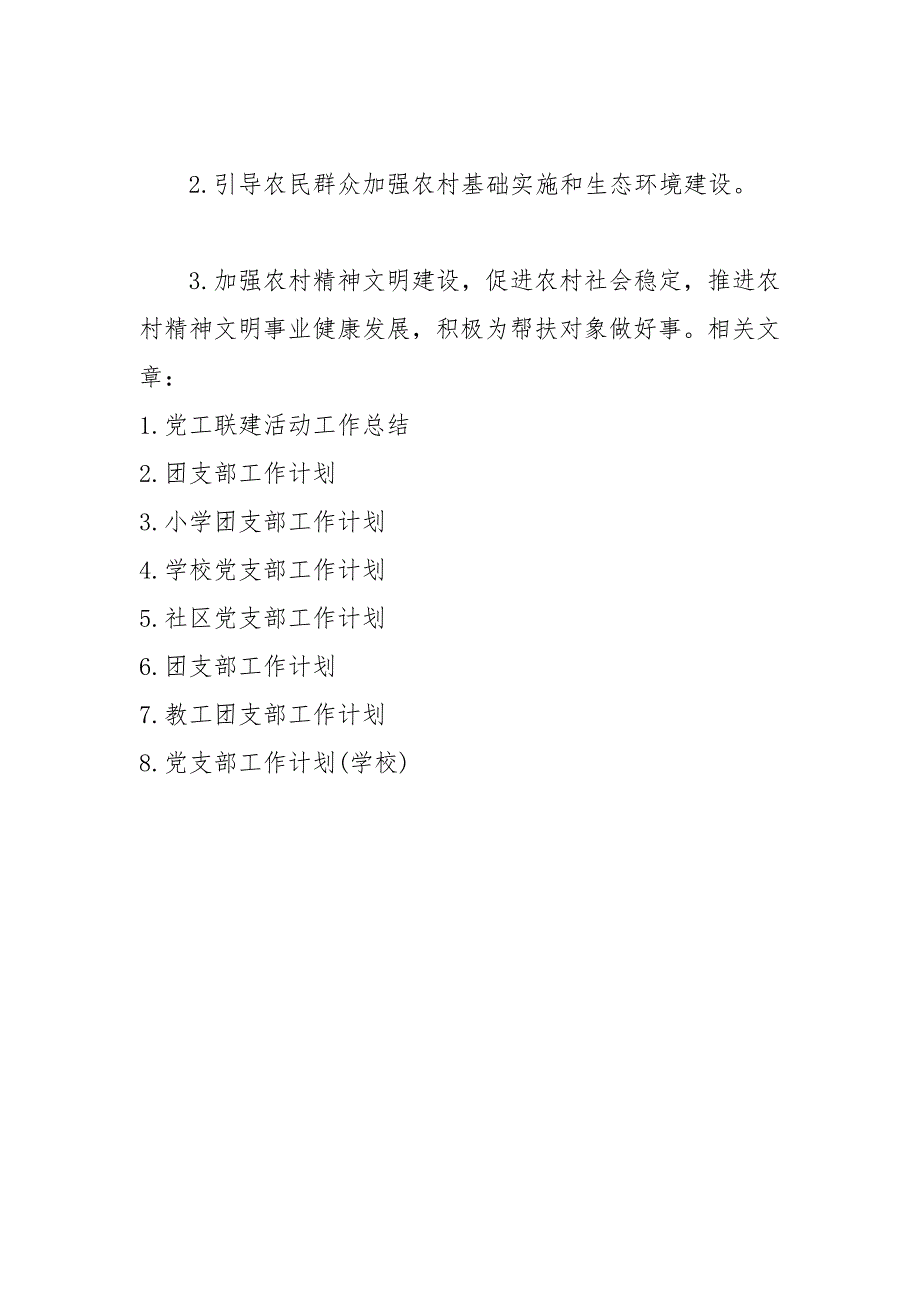 2.引导农民群众加强农村基础实施和生态环境建设。

3.加强农村精神文明建设，促进农村社会稳定，推进农村精神文明事业健康发展，积极为帮扶对象做好事。相关文章：

1.党工联建活动工作总结

2.团支部工作计划

3.小学团支部工作计划

4.学校党支部工作计划

5.社区党支部工作计划

6.团支部工作计划

7.教工团支部工作计划

8.党支部工作计划(学校)